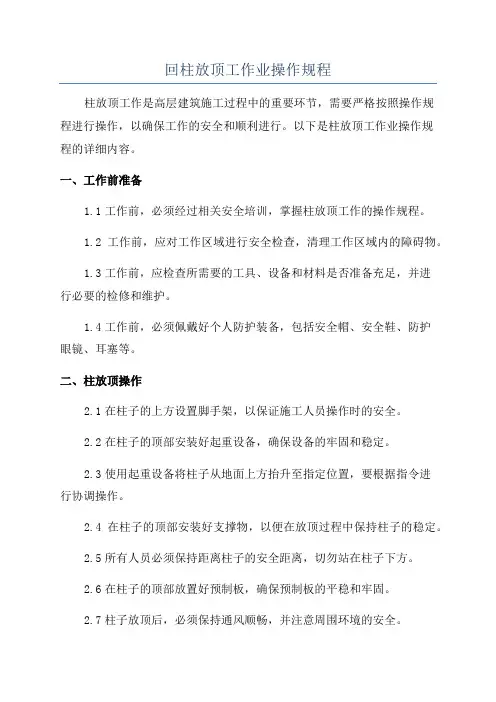 回柱放顶工作业操作规程

柱放顶工作是高层建筑施工过程中的重要环节，需要严格按照操作规程进行操作，以确保工作的安全和顺利进行。以下是柱放顶工作业操作规程的详细内容。

一、工作前准备

1.1 工作前，必须经过相关安全培训，掌握柱放顶工作的操作规程。

1.2 工作前，应对工作区域进行安全检查，清理工作区域内的障碍物。

1.3 工作前，应检查所需要的工具、设备和材料是否准备充足，并进行必要的检修和维护。

1.4 工作前，必须佩戴好个人防护装备，包括安全帽、安全鞋、防护眼镜、耳塞等。

二、柱放顶操作

2.1 在柱子的上方设置脚手架，以保证施工人员操作时的安全。

2.2 在柱子的顶部安装好起重设备，确保设备的牢固和稳定。

2.3 使用起重设备将柱子从地面上方抬升至指定位置，要根据指令进行协调操作。

2.4 在柱子的顶部安装好支撑物，以便在放顶过程中保持柱子的稳定。

2.5 所有人员必须保持距离柱子的安全距离，切勿站在柱子下方。

2.6 在柱子的顶部放置好预制板，确保预制板的平稳和牢固。

2.7 柱子放顶后，必须保持通风顺畅，并注意周围环境的安全。